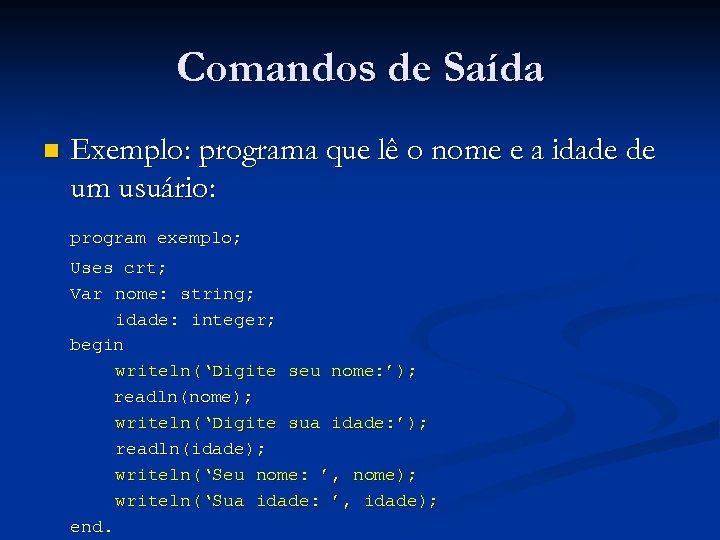 Comandos de Saída

Exemplo: programa que lê o nome e a idade de um usuário:

program exemplo;
Uses crt;
Var nome: string;
    idade: integer;
begin
    writeln(‘Digite seu nome:’);
    readln(nome);
    writeln(‘Digite sua idade:’);
    readln(idade);
    writeln(‘Seu nome: ’, nome);
    writeln(‘Sua idade: ’, idade);
end.